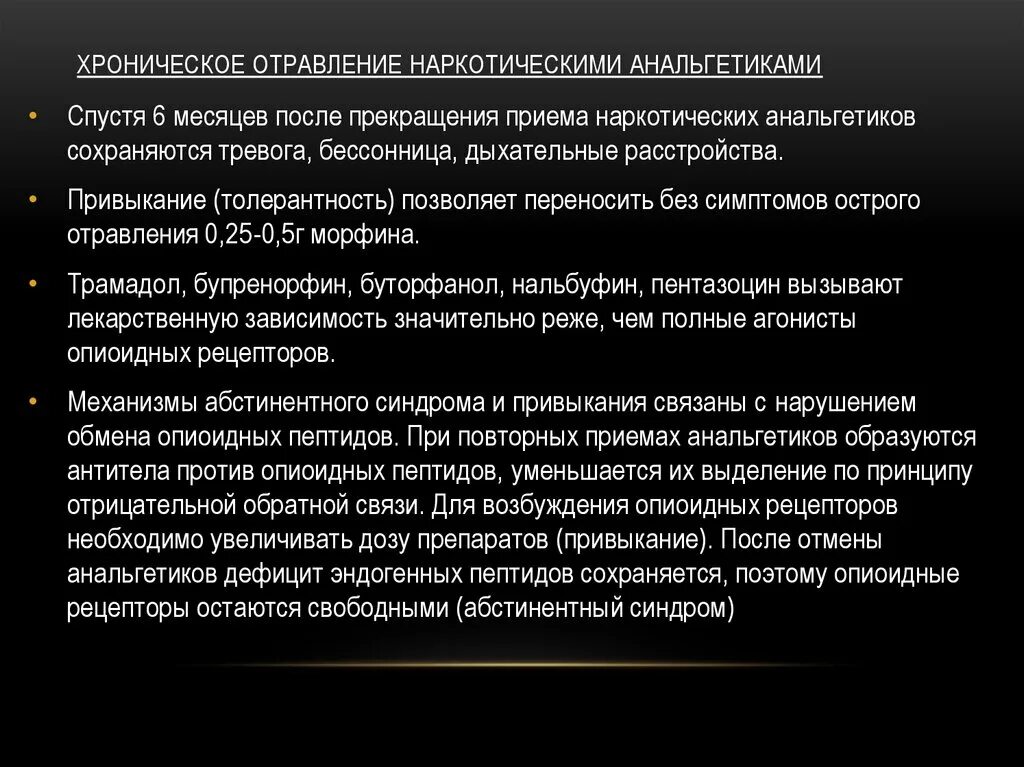 ХРОНИЧЕСКОЕ ОТРАВЛЕНИЕ НАРКОТИЧЕСКИМИ АНАЛЬГЕТИКАМИ

• Спустя 6 месяцев после прекращения приема наркотических анальгетиков сохраняются тревога, бессонница, дыхательные расстройства.

• Привыкание (толерантность) позволяет переносить без симптомов острого отравления 0,25-0,5г морфина.

• Трамадол, бупренорфин, буторфанол, нальбуфин, пентазоцин вызывают лекарственную зависимость значительно реже, чем полные агонисты опиоидных рецепторов.

• Механизмы абстинентного синдрома и привыкания связаны с нарушением обмена опиоидных пептидов. При повторных приемах анальгетиков образуются антитела против опиоидных пептидов, уменьшается их выделение по принципу отрицательной обратной связи. Для возбуждения опиоидных рецепторов необходимо увеличивать дозу препаратов (привыкание). После отмены анальгетиков дефицит эндогенных пептидов сохраняется, поэтому опиоидные рецепторы остаются свободными (абстинентный синдром)